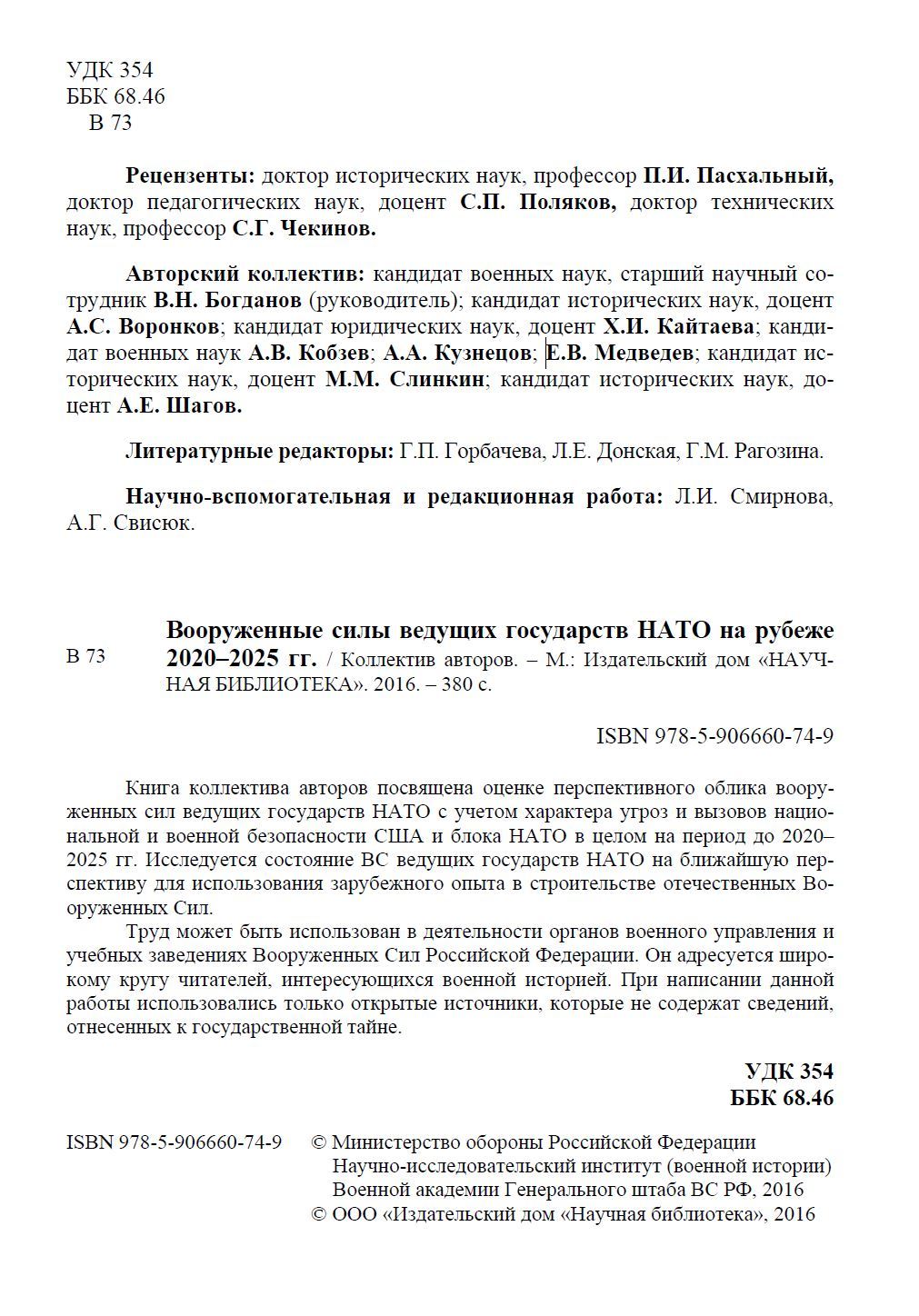 УДК 354
ББК 68.46
В 73

Рецензенты: доктор исторических наук, профессор П.И. Пасхальный, доктор педагогических наук, доцент С.П. Поляков, доктор технических наук, профессор С.Г. Чекинов.

Авторский коллектив: кандидат военных наук, старший научный сотрудник В.Н. Богданов (руководитель); кандидат исторических наук, доцент А.С. Воронков; кандидат юридических наук, доцент Х.И. Кайтаева; кандидат военных наук А.В. Кобзев; А.А. Кузнецов; Е.В. Медведев; кандидат исторических наук, доцент М.М. Слинкин; кандидат исторических наук, доцент А.Е. Шагов.

Литературные редакторы: Г.П. Горбачева, Л.Е. Донская, Г.М. Рагозина.

Научно-вспомогательная и редакционная работа: Л.И. Смирнова, А.Г. Свисюк.

В 73

Вооруженные силы ведущих государств НАТО на рубеже 2020–2025 гг. / Коллектив авторов. – М.: Издательский дом «НАУЧНАЯ БИБЛИОТЕКА». 2016. – 380 с.

ISBN 978-5-906660-74-9

Книга коллектива авторов посвящена оценке перспективного облика вооруженных сил ведущих государств НАТО с учетом характера угроз и вызовов национальной и военной безопасности США и блока НАТО в целом на период до 2020–2025 гг. Исследуется состояние ВС ведущих государств НАТО на ближайшую перспективу для использования зарубежного опыта в строительстве отечественных Вооруженных Сил.

Труд может быть использован в деятельности органов военного управления и учебных заведениях Вооруженных Сил Российской Федерации. Он адресуется широкому кругу читателей, интересующихся военной историей. При написании данной работы использовались только открытые источники, которые не содержат сведений, отнесенных к государственной тайне.

УДК 354
ББК 68.46

ISBN 978-5-906660-74-9

© Министерство обороны Российской Федерации
Научно-исследовательский институт (военной истории) Военной академии Генерального штаба ВС РФ, 2016
© ООО «Издательский дом «Научная библиотека», 2016